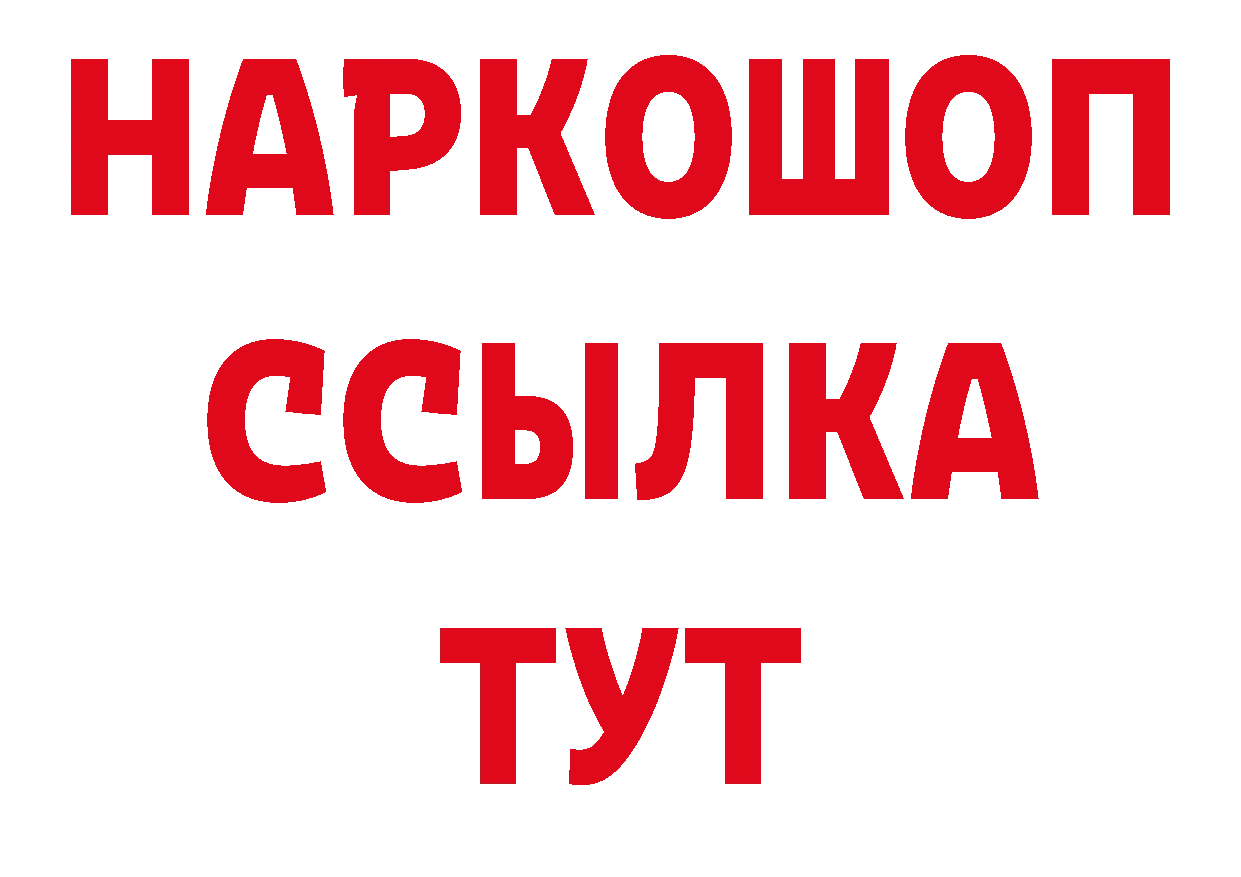 НАРКОШОП
ССЫЛКА
ТУТ